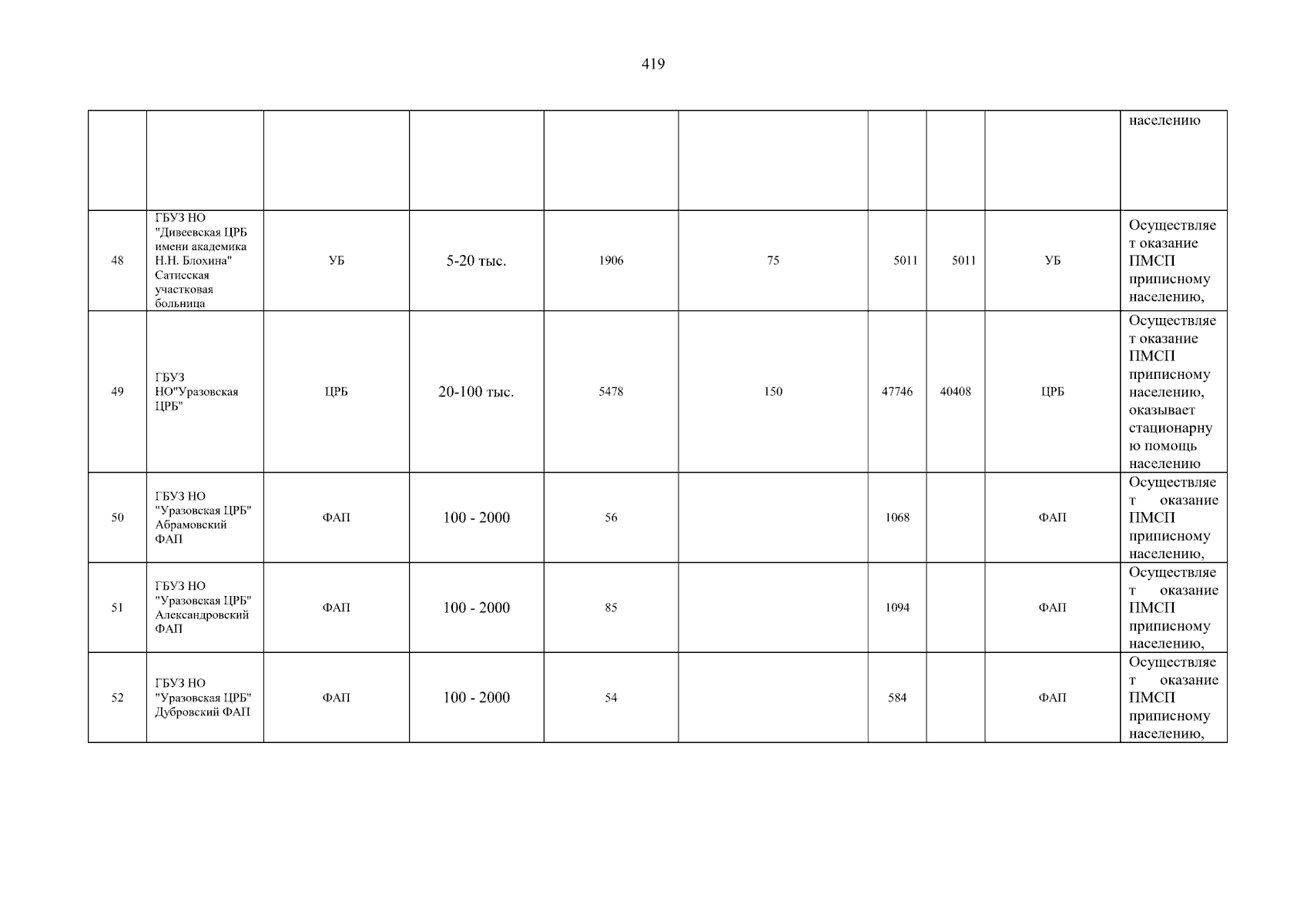 419

|  |  |  |  |  |  |  |  |  | населению |
|---|---|---|---|---|---|---|---|---|---|
| 48 | ГБУЗ НО "Дивеевская ЦРБ имени академика Н.Н. Блохина" Сатисская участковая больница | УБ | 5-20 тыс. | 1906 | 75 | 5011 | 5011 | УБ | Осуществляет оказание ПМСП приписному населению, |
| 49 | ГБУЗ НО"Уразовская ЦРБ" | ЦРБ | 20-100 тыс. | 5478 | 150 | 47746 | 40408 | ЦРБ | Осуществляет оказание ПМСП приписному населению, оказывает стационарную помощь населению |
| 50 | ГБУЗ НО "Уразовская ЦРБ" Абрамовский ФАП | ФАП | 100 - 2000 | 56 |  | 1068 |  | ФАП | Осуществляет оказание ПМСП приписному населению, |
| 51 | ГБУЗ НО "Уразовская ЦРБ" Александровский ФАП | ФАП | 100 - 2000 | 85 |  | 1094 |  | ФАП | Осуществляет оказание ПМСП приписному населению, |
| 52 | ГБУЗ НО "Уразовская ЦРБ" Дубровский ФАП | ФАП | 100 - 2000 | 54 |  | 584 |  | ФАП | Осуществляет оказание ПМСП приписному населению, |